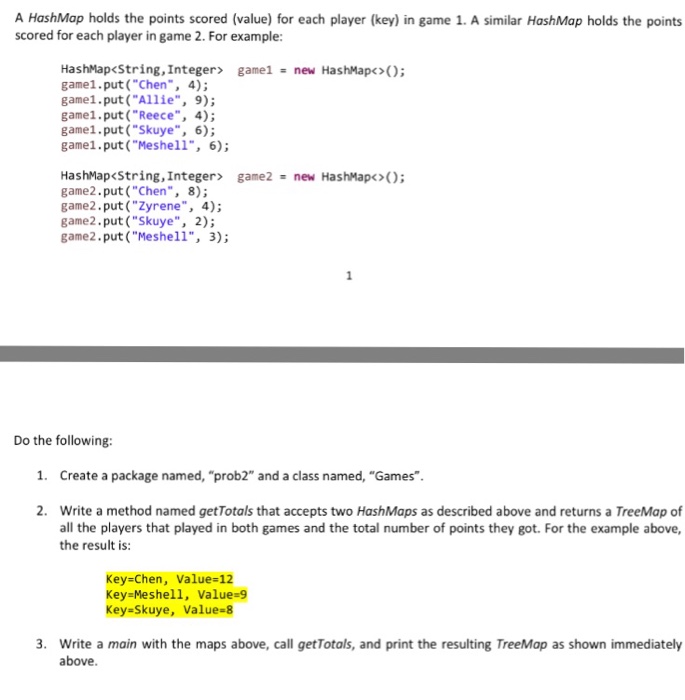 A HashMap holds the points scored (value) for each player (key) in game 1. A similar HashMap holds the points scored for each player in game 2. For example:

HashMap<String,Integer> game1 = new HashMap<>();
game1.put("Chen", 4);
game1.put("Allie", 9);
game1.put("Reece", 4);
game1.put("Skuye", 6);
game1.put("Meshell", 6);

HashMap<String,Integer> game2 = new HashMap<>();
game2.put("Chen", 8);
game2.put("Zyrene", 4);
game2.put("Skuye", 2);
game2.put("Meshell", 3);

1

Do the following:

1. Create a package named, "prob2" and a class named, "Games".

2. Write a method named getTotals that accepts two HashMaps as described above and returns a TreeMap of all the players that played in both games and the total number of points they got. For the example above, the result is:

Key=Chen, Value=12
Key=Meshell, Value=9
Key=Skuye, Value=8

3. Write a main with the maps above, call getTotals, and print the resulting TreeMap as shown immediately above.